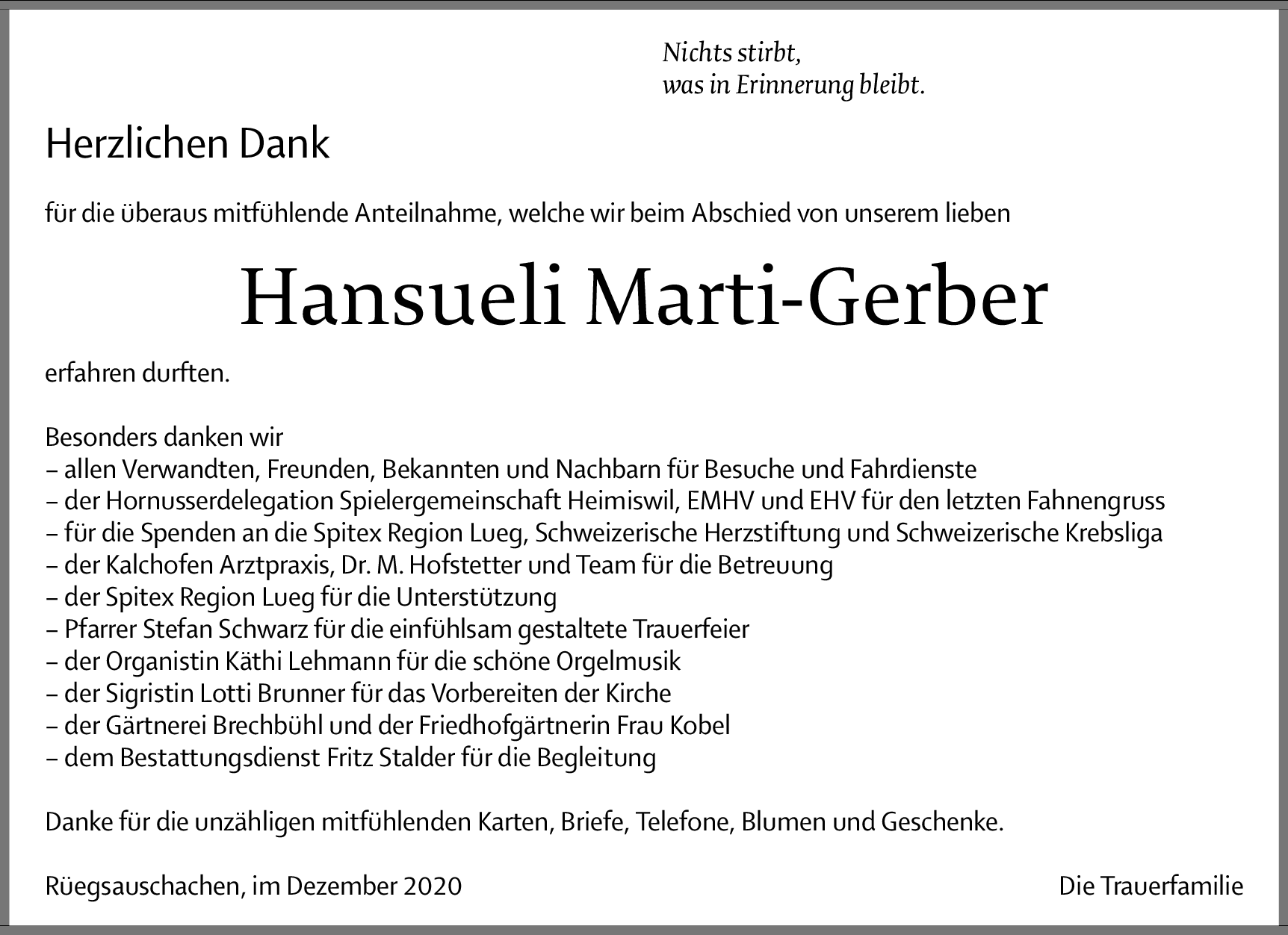 Nichts stirbt,
was in Erinnerung bleibt.

Herzlichen Dank

für die überaus mitfühlende Anteilnahme, welche wir beim Abschied von unserem lieben

Hansueli Marti-Gerber

erfahren durften.

Besonders danken wir
– allen Verwandten, Freunden, Bekannten und Nachbarn für Besuche und Fahrdienste
– der Hornusserdelegation Spielergemeinschaft Heimiswil, EMHV und EHV für den letzten Fahnengruss
– für die Spenden an die Spitex Region Lueg, Schweizerische Herzstiftung und Schweizerische Krebsliga
– der Kalchofen Arztpraxis, Dr. M. Hofstetter und Team für die Betreuung
– der Spitex Region Lueg für die Unterstützung
– Pfarrer Stefan Schwarz für die einfühlsam gestaltete Trauerfeier
– der Organistin Käthi Lehmann für die schöne Orgelmusik
– der Sigristin Lotti Brunner für das Vorbereiten der Kirche
– der Gärtnerei Brechbühl und der Friedhofgärtnerin Frau Kobel
– dem Bestattungsdienst Fritz Stalder für die Begleitung

Danke für die unzähligen mitfühlenden Karten, Briefe, Telefone, Blumen und Geschenke.

Rüegsauschachen, im Dezember 2020

Die Trauerfamilie